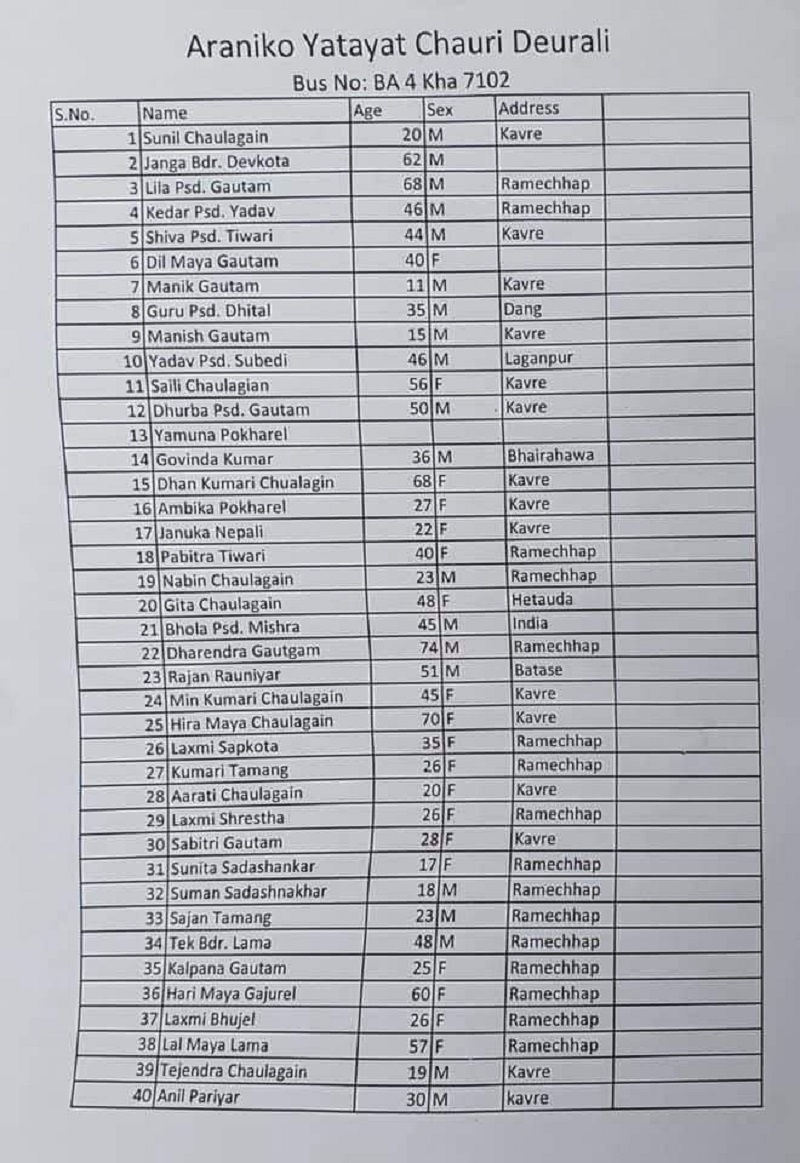 Araniko Yatayat Chauri Deurali

Bus No: BA 4 Kha 7102

| S.No. | Name | Age | Sex | Address | |
|---|---|---|---|---|---|
| 1 | Sunil Chaulagain | 20 | M | Kavre | |
| 2 | Janga Bdr. Devkota | 62 | M | | |
| 3 | Lila Psd. Gautam | 68 | M | Ramechhap | |
| 4 | Kedar Psd. Yadav | 46 | M | Ramechhap | |
| 5 | Shiva Psd. Tiwari | 44 | M | Kavre | |
| 6 | Dil Maya Gautam | 40 | F | | |
| 7 | Manik Gautam | 11 | M | Kavre | |
| 8 | Guru Psd. Dhital | 35 | M | Dang | |
| 9 | Manish Gautam | 15 | M | Kavre | |
| 10 | Yadav Psd. Subedi | 46 | M | Laganpur | |
| 11 | Saili Chaulagian | 56 | F | Kavre | |
| 12 | Dhurba Psd. Gautam | 50 | M | Kavre | |
| 13 | Yamuna Pokharel | | | | |
| 14 | Govinda Kumar | 36 | M | Bhairahawa | |
| 15 | Dhan Kumari Chualagin | 68 | F | Kavre | |
| 16 | Ambika Pokharel | 27 | F | Kavre | |
| 17 | Januka Nepali | 22 | F | Kavre | |
| 18 | Pabitra Tiwari | 40 | F | Ramechhap | |
| 19 | Nabin Chaulagain | 23 | M | Ramechhap | |
| 20 | Gita Chaulagain | 48 | F | Hetauda | |
| 21 | Bhola Psd. Mishra | 45 | M | India | |
| 22 | Dharendra Gautgam | 74 | M | Ramechhap | |
| 23 | Rajan Rauniyar | 51 | M | Batase | |
| 24 | Min Kumari Chaulagain | 45 | F | Kavre | |
| 25 | Hira Maya Chaulagain | 70 | F | Kavre | |
| 26 | Laxmi Sapkota | 35 | F | Ramechhap | |
| 27 | Kumari Tamang | 26 | F | Ramechhap | |
| 28 | Aarati Chaulagain | 20 | F | Kavre | |
| 29 | Laxmi Shrestha | 26 | F | Ramechhap | |
| 30 | Sabitri Gautam | 28 | F | Kavre | |
| 31 | Sunita Sadashankar | 17 | F | Ramechhap | |
| 32 | Suman Sadashnakhar | 18 | M | Ramechhap | |
| 33 | Sajan Tamang | 23 | M | Ramechhap | |
| 34 | Tek Bdr. Lama | 48 | M | Ramechhap | |
| 35 | Kalpana Gautam | 25 | F | Ramechhap | |
| 36 | Hari Maya Gajurel | 60 | F | Ramechhap | |
| 37 | Laxmi Bhujel | 26 | F | Ramechhap | |
| 38 | Lal Maya Lama | 57 | F | Ramechhap | |
| 39 | Tejendra Chaulagain | 19 | M | Kavre | |
| 40 | Anil Pariyar | 30 | M | kavre | |